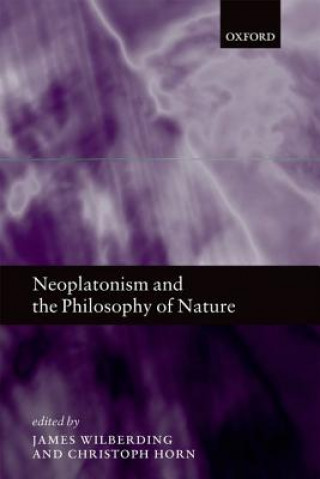 OXFORD

Neoplatonism and the Philosophy of Nature

edited by
JAMES WILBERDING
AND CHRISTOPH HORN